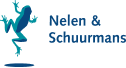 Nelen &
Schuurmans